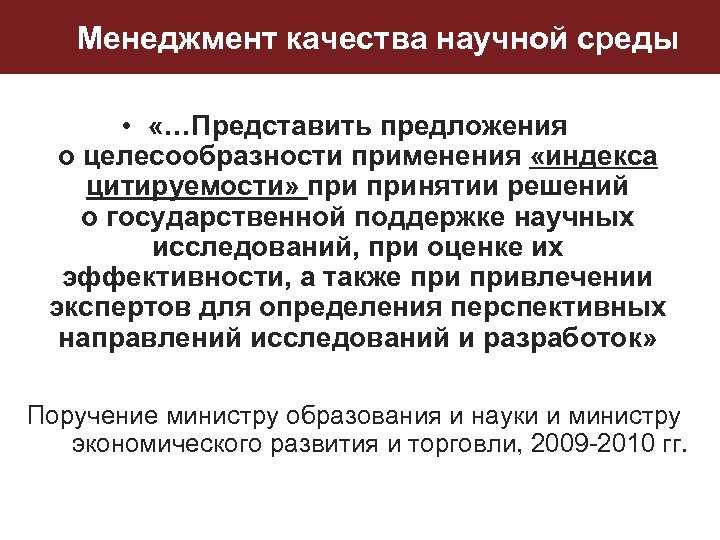 Менеджмент качества научной среды

• «…Представить предложения о целесообразности применения «индекса цитируемости» при принятии решений о государственной поддержке научных исследований, при оценке их эффективности, а также при привлечении экспертов для определения перспективных направлений исследований и разработок»

Поручение министру образования и науки и министру экономического развития и торговли, 2009-2010 гг.